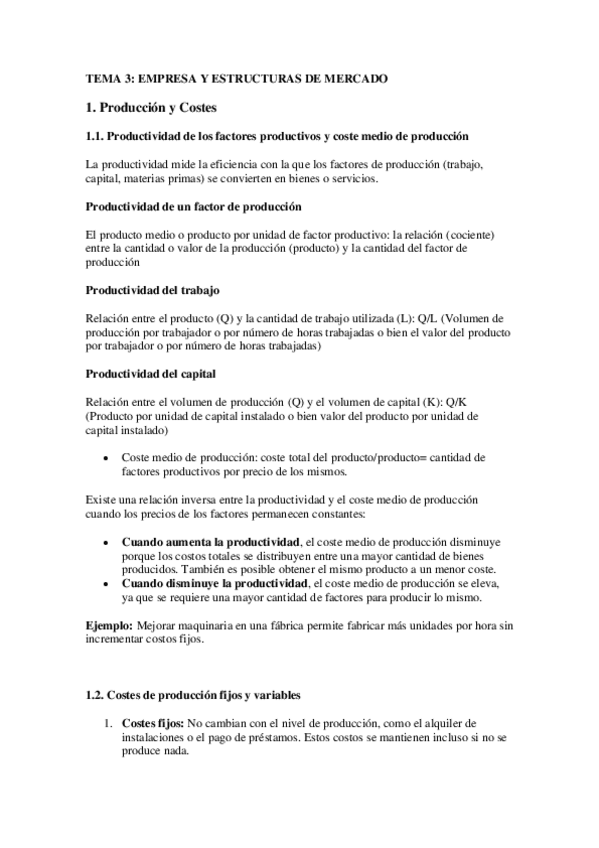 TEMA 3: EMPRESA Y ESTRUCTURAS DE MERCADO

1. Producción y Costes

1.1. Productividad de los factores productivos y coste medio de producción

La productividad mide la eficiencia con la que los factores de producción (trabajo, capital, materias primas) se convierten en bienes o servicios.

Productividad de un factor de producción

El producto medio o producto por unidad de factor productivo: la relación (cociente) entre la cantidad o valor de la producción (producto) y la cantidad del factor de producción

Productividad del trabajo

Relación entre el producto (Q) y la cantidad de trabajo utilizada (L): Q/L (Volumen de producción por trabajador o por número de horas trabajadas o bien el valor del producto por trabajador o por número de horas trabajadas)

Productividad del capital

Relación entre el volumen de producción (Q) y el volumen de capital (K): Q/K (Producto por unidad de capital instalado o bien valor del producto por unidad de capital instalado)

• Coste medio de producción: coste total del producto/producto= cantidad de factores productivos por precio de los mismos.

Existe una relación inversa entre la productividad y el coste medio de producción cuando los precios de los factores permanecen constantes:

• Cuando aumenta la productividad, el coste medio de producción disminuye porque los costos totales se distribuyen entre una mayor cantidad de bienes producidos. También es posible obtener el mismo producto a un menor coste.
• Cuando disminuye la productividad, el coste medio de producción se eleva, ya que se requiere una mayor cantidad de factores para producir lo mismo.

Ejemplo: Mejorar maquinaria en una fábrica permite fabricar más unidades por hora sin incrementar costos fijos.

1.2. Costes de producción fijos y variables

1. Costes fijos: No cambian con el nivel de producción, como el alquiler de instalaciones o el pago de préstamos. Estos costos se mantienen incluso si no se produce nada.